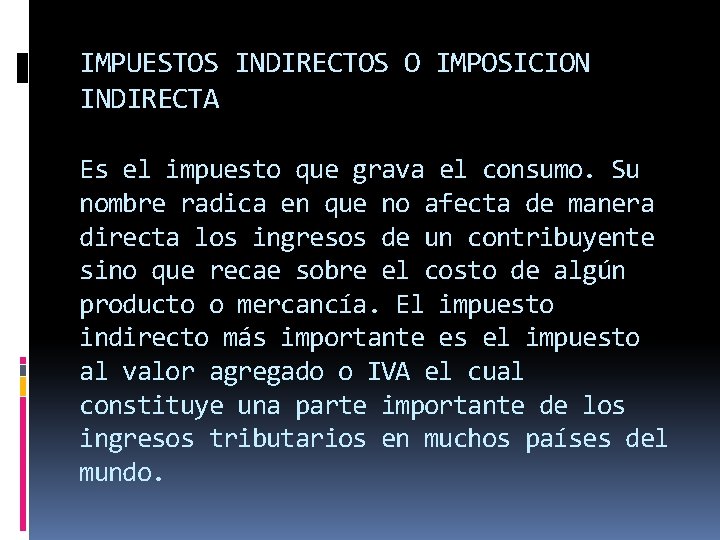 IMPUESTOS INDIRECTOS O IMPOSICION INDIRECTA

Es el impuesto que grava el consumo. Su nombre radica en que no afecta de manera directa los ingresos de un contribuyente sino que recae sobre el costo de algún producto o mercancía. El impuesto indirecto más importante es el impuesto al valor agregado o IVA el cual constituye una parte importante de los ingresos tributarios en muchos países del mundo.